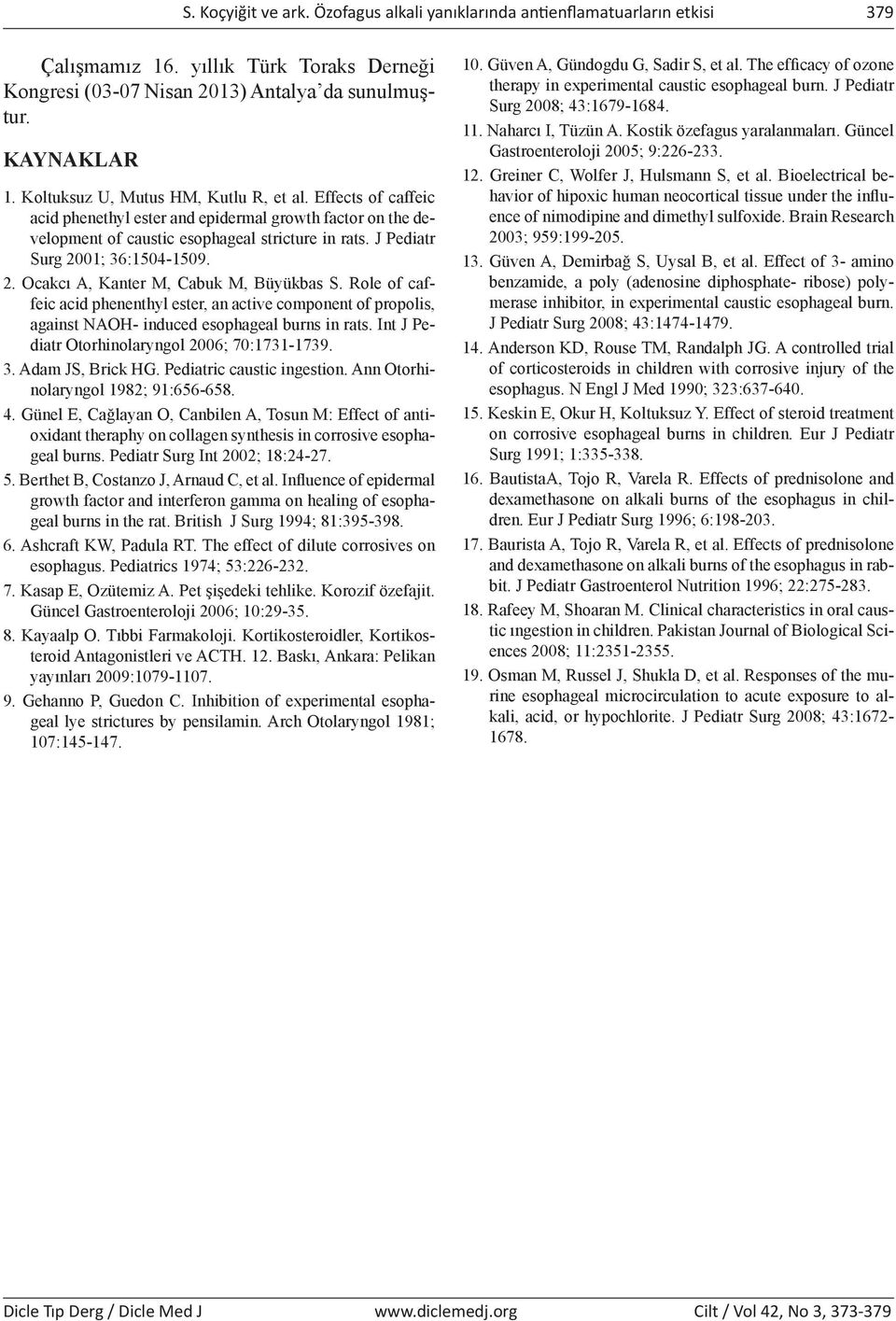 S. Koçyiğit ve ark. Özofagus alkali yanıklarında antienflamatuarların etkisi 379

Çalışmamız 16. yıllık Türk Toraks Derneği Kongresi (03-07 Nisan 2013) Antalya'da sunulmuştur.

KAYNAKLAR

1. Koltuksuz U, Mutus HM, Kutlu R, et al. Effects of caffeic acid phenethyl ester and epidermal growth factor on the development of caustic esophageal stricture in rats. J Pediatr Surg 2001; 36:1504-1509.

2. Ocakcı A, Kanter M, Cabuk M, Büyükbas S. Role of caffeic acid phenenthyl ester, an active component of propolis, against NAOH- induced esophageal burns in rats. Int J Pediatr Otorhinolaryngol 2006; 70:1731-1739.

3. Adam JS, Brick HG. Pediatric caustic ingestion. Ann Otorhinolaryngol 1982; 91:656-658.

4. Günel E, Cağlayan O, Canbilen A, Tosun M: Effect of antioxidant theraphy on collagen synthesis in corrosive esophageal burns. Pediatr Surg Int 2002; 18:24-27.

5. Berthet B, Costanzo J, Arnaud C, et al. Influence of epidermal growth factor and interferon gamma on healing of esophageal burns in the rat. British J Surg 1994; 81:395-398.

6. Ashcraft KW, Padula RT. The effect of dilute corrosives on esophagus. Pediatrics 1974; 53:226-232.

7. Kasap E, Ozütemiz A. Pet şişedeki tehlike. Korozif özefajit. Güncel Gastroenteroloji 2006; 10:29-35.

8. Kayaalp O. Tıbbi Farmakoloji. Kortikosteroidler, Kortikosteroid Antagonistleri ve ACTH. 12. Baskı, Ankara: Pelikan yayınları 2009:1079-1107.

9. Gehanno P, Guedon C. Inhibition of experimental esophageal lye strictures by pensilamin. Arch Otolaryngol 1981; 107:145-147.

10. Güven A, Gündogdu G, Sadir S, et al. The efficacy of ozone therapy in experimental caustic esophageal burn. J Pediatr Surg 2008; 43:1679-1684.

11. Naharcı I, Tüzün A. Kostik özefagus yaralanmaları. Güncel Gastroenteroloji 2005; 9:226-233.

12. Greiner C, Wolfer J, Hulsmann S, et al. Bioelectrical behavior of hipoxic human neocortical tissue under the influence of nimodipine and dimethyl sulfoxide. Brain Research 2003; 959:199-205.

13. Güven A, Demirbağ S, Uysal B, et al. Effect of 3- amino benzamide, a poly (adenosine diphosphate- ribose) polymerase inhibitor, in experimental caustic esophageal burn. J Pediatr Surg 2008; 43:1474-1479.

14. Anderson KD, Rouse TM, Randalph JG. A controlled trial of corticosteroids in children with corrosive injury of the esophagus. N Engl J Med 1990; 323:637-640.

15. Keskin E, Okur H, Koltuksuz Y. Effect of steroid treatment on corrosive esophageal burns in children. Eur J Pediatr Surg 1991; 1:335-338.

16. BautistaA, Tojo R, Varela R. Effects of prednisolone and dexamethasone on alkali burns of the esophagus in children. Eur J Pediatr Surg 1996; 6:198-203.

17. Baurista A, Tojo R, Varela R, et al. Effects of prednisolone and dexamethasone on alkali burns of the esophagus in rabbit. J Pediatr Gastroenterol Nutrition 1996; 22:275-283.

18. Rafeey M, Shoaran M. Clinical characteristics in oral caustic ıngestion in children. Pakistan Journal of Biological Sciences 2008; 11:2351-2355.

19. Osman M, Russel J, Shukla D, et al. Responses of the murine esophageal microcirculation to acute exposure to alkali, acid, or hypochlorite. J Pediatr Surg 2008; 43:1672-1678.

Dicle Tıp Derg / Dicle Med J www.diclemedj.org Cilt / Vol 42, No 3, 373-379